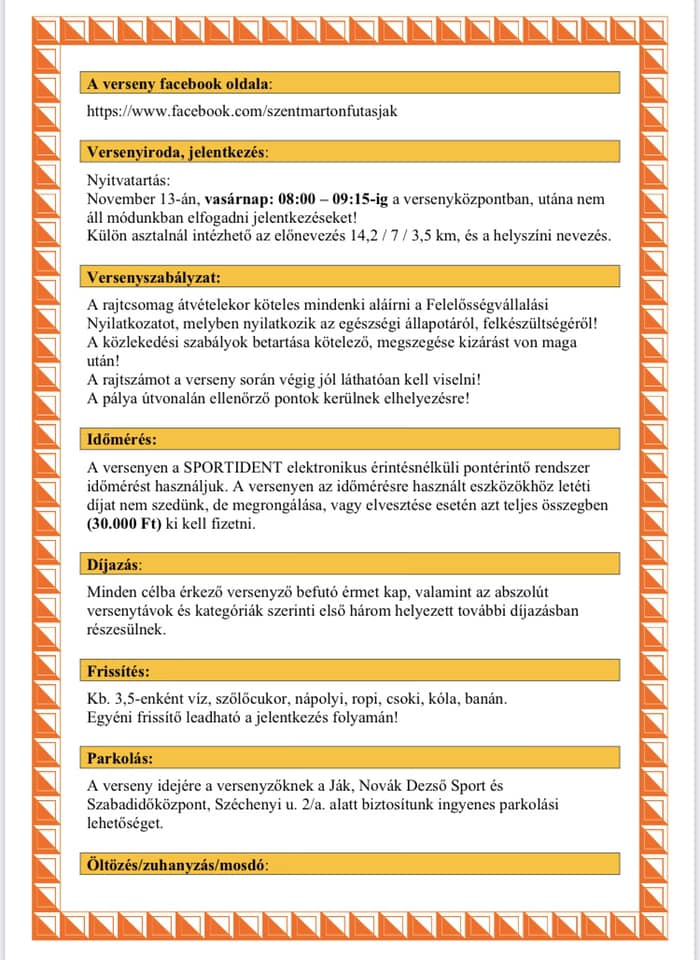 A verseny facebook oldala:

https://www.facebook.com/szentmartonfutasjak

Versenyiroda, jelentkezés:

Nyitvatartás:
November 13-án, vasárnap: 08:00 – 09:15-ig a versenyközpontban, utána nem áll módunkban elfogadni jelentkezéseket!
Külön asztalnál intézhető az előnevezés 14,2 / 7 / 3,5 km, és a helyszíni nevezés.

Versenyszabályzat:

A rajtcsomag átvételekor köteles mindenki aláírni a Felelősségvállalási Nyilatkozatot, melyben nyilatkozik az egészségi állapotáról, felkészültségéről!
A közlekedési szabályok betartása kötelező, megszegése kizárást von maga után!
A rajtszámot a verseny során végig jól láthatóan kell viselni!
A pálya útvonalán ellenőrző pontok kerülnek elhelyezésre!

Időmérés:

A versenyen a SPORTIDENT elektronikus érintésnélküli pontérintő rendszer időmérést használjuk. A versenyen az időmérésre használt eszközökhöz letéti díjat nem szedünk, de megrongálása, vagy elvesztése esetén azt teljes összegben (30.000 Ft) ki kell fizetni.

Díjazás:

Minden célba érkező versenyző befutó érmet kap, valamint az abszolút versenytávok és kategóriák szerinti első három helyezett további díjazásban részesülnek.

Frissítés:

Kb. 3,5-enként víz, szőlőcukor, nápolyi, ropi, csoki, kóla, banán.
Egyéni frissítő leadható a jelentkezés folyamán!

Parkolás:

A verseny idejére a versenyzőknek a Ják, Novák Dezső Sport és Szabadidőközpont, Széchenyi u. 2/a. alatt biztosítunk ingyenes parkolási lehetőséget.

Öltözés/zuhanyzás/mosdó: